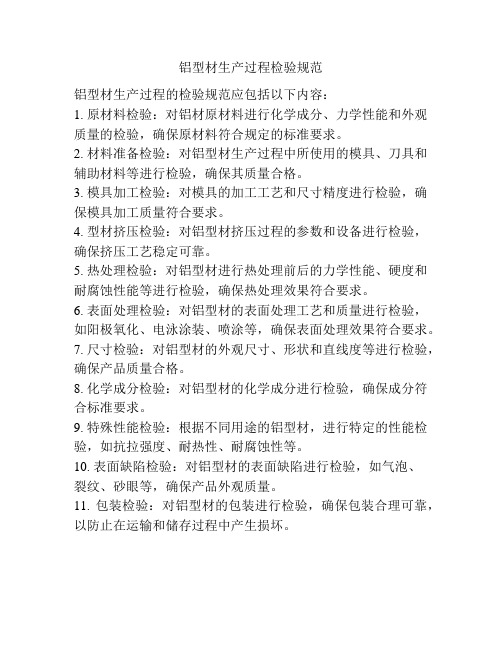 铝型材生产过程检验规范

铝型材生产过程的检验规范应包括以下内容：

1. 原材料检验：对铝材原材料进行化学成分、力学性能和外观质量的检验，确保原材料符合规定的标准要求。

2. 材料准备检验：对铝型材生产过程中所使用的模具、刀具和辅助材料等进行检验，确保其质量合格。

3. 模具加工检验：对模具的加工工艺和尺寸精度进行检验，确保模具加工质量符合要求。

4. 型材挤压检验：对铝型材挤压过程的参数和设备进行检验，确保挤压工艺稳定可靠。

5. 热处理检验：对铝型材进行热处理前后的力学性能、硬度和耐腐蚀性能等进行检验，确保热处理效果符合要求。

6. 表面处理检验：对铝型材的表面处理工艺和质量进行检验，如阳极氧化、电泳涂装、喷涂等，确保表面处理效果符合要求。

7. 尺寸检验：对铝型材的外观尺寸、形状和直线度等进行检验，确保产品质量合格。

8. 化学成分检验：对铝型材的化学成分进行检验，确保成分符合标准要求。

9. 特殊性能检验：根据不同用途的铝型材，进行特定的性能检验，如抗拉强度、耐热性、耐腐蚀性等。

10. 表面缺陷检验：对铝型材的表面缺陷进行检验，如气泡、裂纹、砂眼等，确保产品外观质量。

11. 包装检验：对铝型材的包装进行检验，确保包装合理可靠，以防止在运输和储存过程中产生损坏。